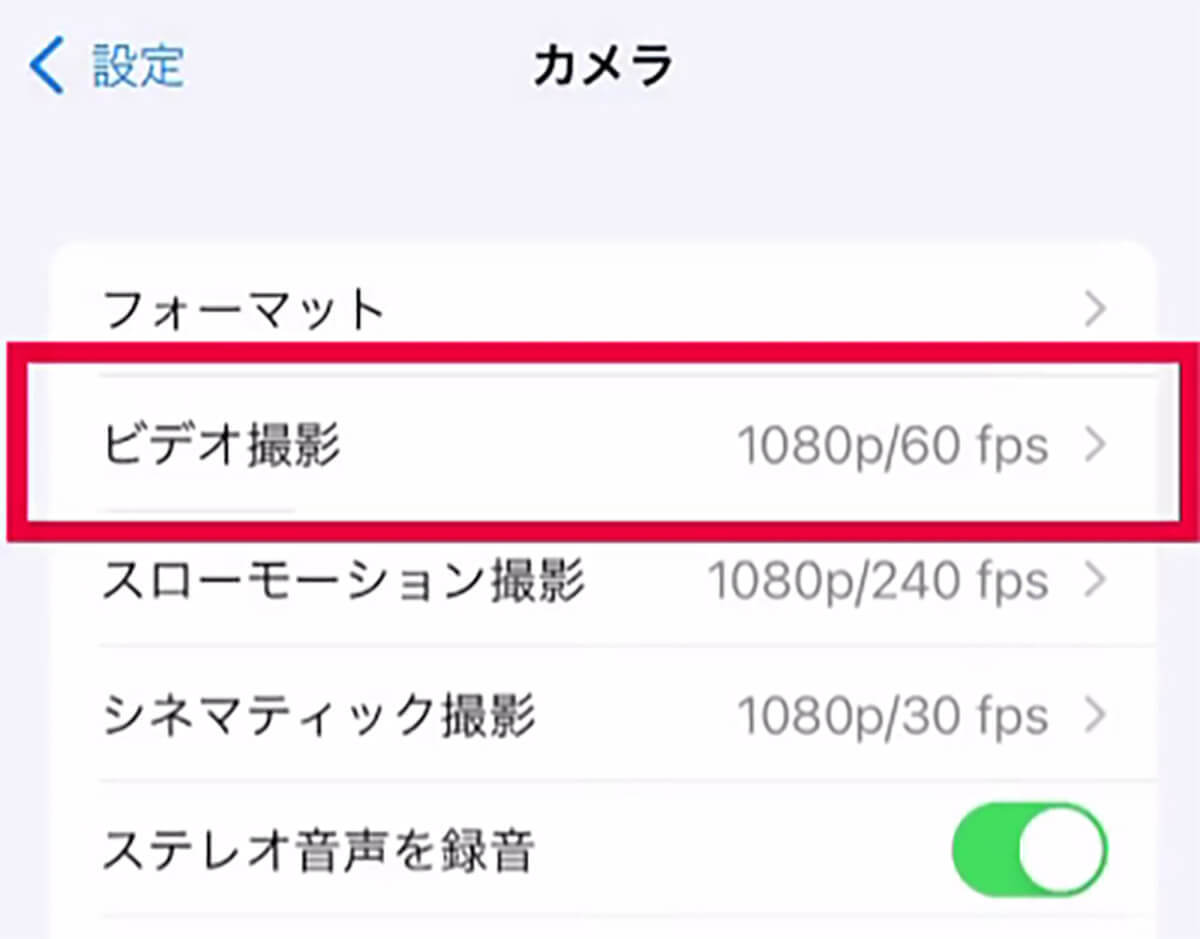 設定

カメラ

フォーマット

ビデオ撮影 1080p/60 fps

スローモーション撮影 1080p/240 fps

シネマティック撮影 1080p/30 fps

ステレオ音声を録音